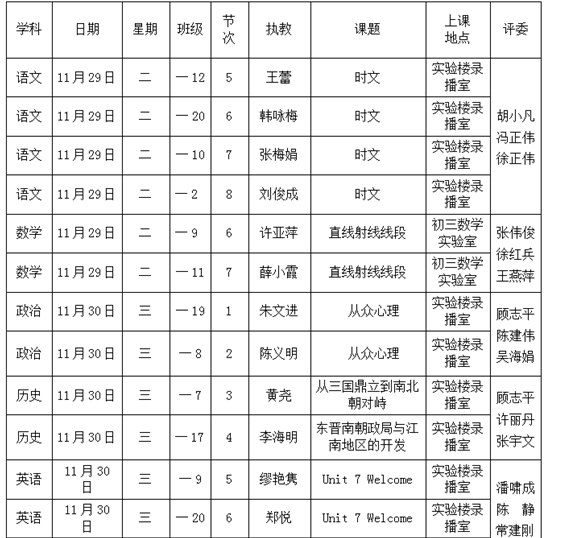 | 学科 | 日期 | 星期 | 班级 | 节次 | 执教 | 课题 | 上课地点 | 评委 |
|---|---|---|---|---|---|---|---|---|
| 语文 | 11月29日 | 二 | 一12 | 5 | 王蕾 | 时文 | 实验楼录播室 | 胡小凡 冯正伟 徐正伟 |
| 语文 | 11月29日 | 二 | 一20 | 6 | 韩咏梅 | 时文 | 实验楼录播室 | |
| 语文 | 11月29日 | 二 | 一10 | 7 | 张梅娟 | 时文 | 实验楼录播室 | |
| 语文 | 11月29日 | 二 | 一2 | 8 | 刘俊成 | 时文 | 实验楼录播室 | |
| 数学 | 11月29日 | 二 | 一9 | 6 | 许亚萍 | 直线射线线段 | 初三数学实验室 | 张伟俊 徐红兵 王燕萍 |
| 数学 | 11月29日 | 二 | 一11 | 7 | 薛小霞 | 直线射线线段 | 初三数学实验室 | |
| 政治 | 11月30日 | 三 | 一19 | 1 | 朱文进 | 从众心理 | 实验楼录播室 | 顾志平 陈建伟 吴海娟 |
| 政治 | 11月30日 | 三 | 一8 | 2 | 陈义明 | 从众心理 | 实验楼录播室 | |
| 历史 | 11月30日 | 三 | 一7 | 3 | 黄尧 | 从三国鼎立到南北朝对峙 | 实验楼录播室 | 顾志平 许丽丹 张宇文 |
| 历史 | 11月30日 | 三 | 一17 | 4 | 李海明 | 东晋南朝政局与江南地区的开发 | 实验楼录播室 | |
| 英语 | 11月30日 | 三 | 一9 | 5 | 缪艳隽 | Unit 7 Welcome | 实验楼录播室 | 潘啸成 陈 静 常建刚 |
| 英语 | 11月30日 | 三 | 一20 | 6 | 郑悦 | Unit 7 Welcome | 实验楼录播室 | |